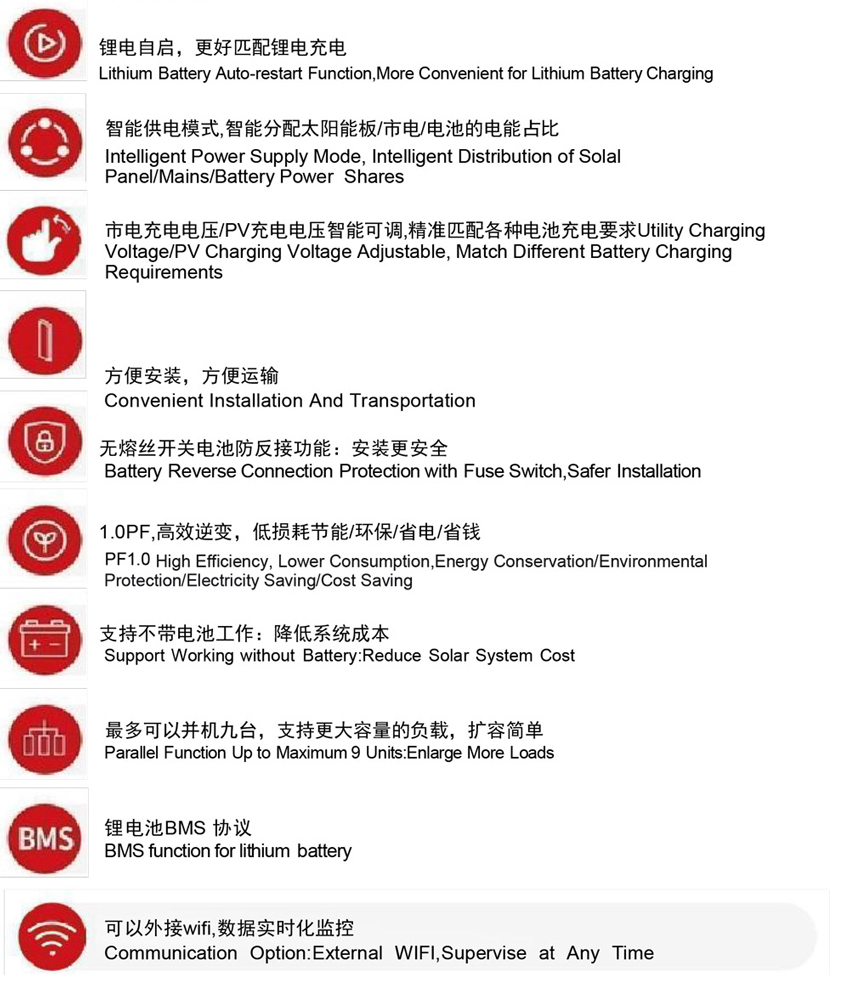 锂电自启，更好匹配锂电充电
Lithium Battery Auto-restart Function,More Convenient for Lithium Battery Charging

智能供电模式,智能分配太阳能板/市电/电池的电能占比
Intelligent Power Supply Mode, Intelligent Distribution of Solal Panel/Mains/Battery Power Shares

市电充电电压/PV充电电压智能可调,精准匹配各种电池充电要求Utility Charging Voltage/PV Charging Voltage Adjustable, Match Different Battery Charging Requirements

方便安装，方便运输
Convenient Installation And Transportation

无熔丝开关电池防反接功能：安装更安全
Battery Reverse Connection Protection with Fuse Switch,Safer Installation

1.0PF,高效逆变，低损耗节能/环保/省电/省钱
PF1.0 High Efficiency, Lower Consumption,Energy Conservation/Environmental Protection/Electricity Saving/Cost Saving

支持不带电池工作：降低系统成本
Support Working without Battery:Reduce Solar System Cost

最多可以并机九台，支持更大容量的负载，扩容简单
Parallel Function Up to Maximum 9 Units:Enlarge More Loads

BMS

锂电池BMS 协议
BMS function for lithium battery

可以外接wifi,数据实时化监控
Communication Option:External WIFI,Supervise at Any Time